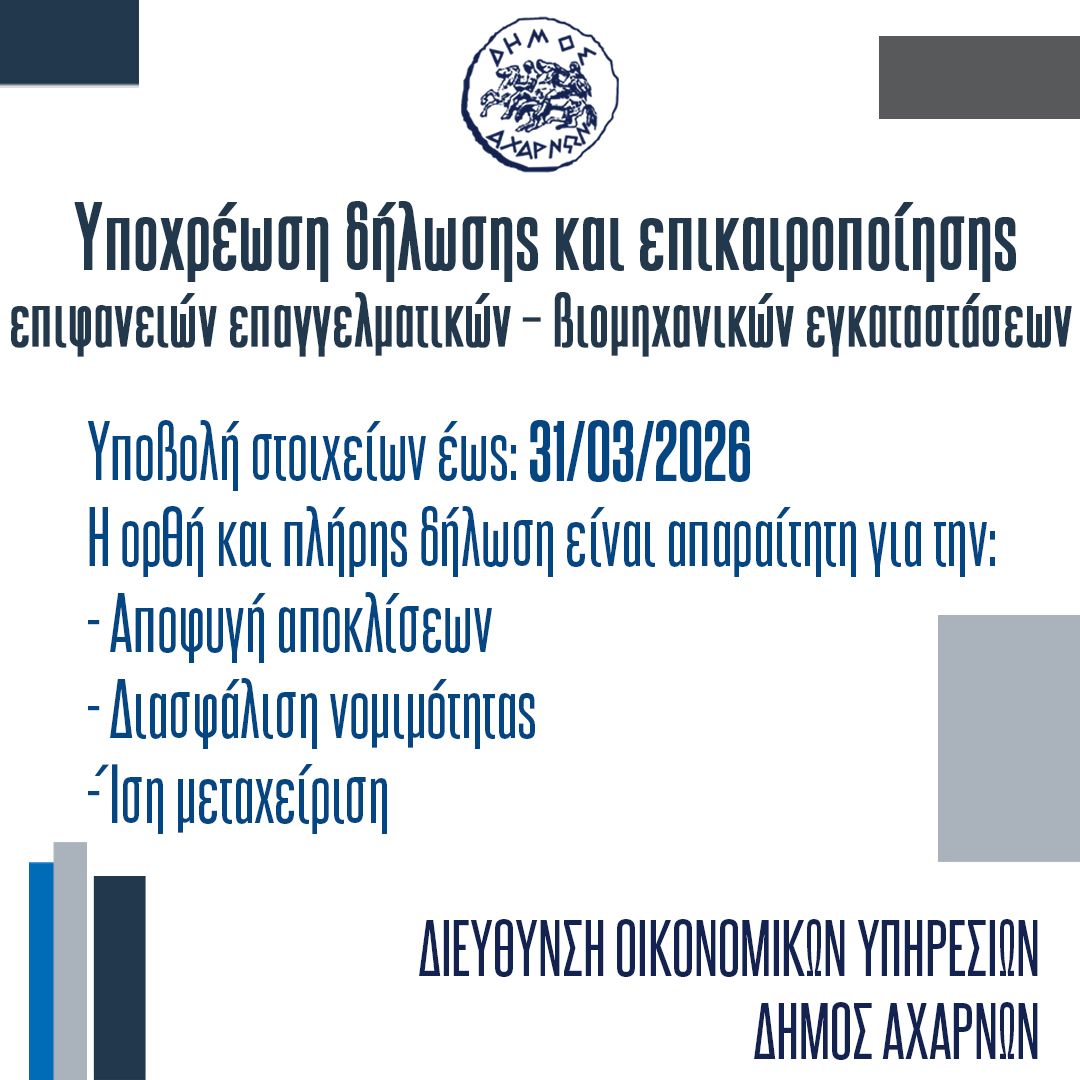 ΔΗΜΟΣ ΑΧΑΡΝΩΝ

Υποχρέωση δήλωσης και επικαιροποίησης επιφανειών επαγγελματικών – βιομηχανικών εγκαταστάσεων

Υποβολή στοιχείων έως: 31/03/2026
Η ορθή και πλήρης δήλωση είναι απαραίτητη για την:
- Αποφυγή αποκλίσεων
- Διασφάλιση νομιμότητας
-Ίση μεταχείριση

ΔΙΕΥΘΥΝΣΗ ΟΙΚΟΝΟΜΙΚΩΝ ΥΠΗΡΕΣΙΩΝ
ΔΗΜΟΣ ΑΧΑΡΝΩΝ